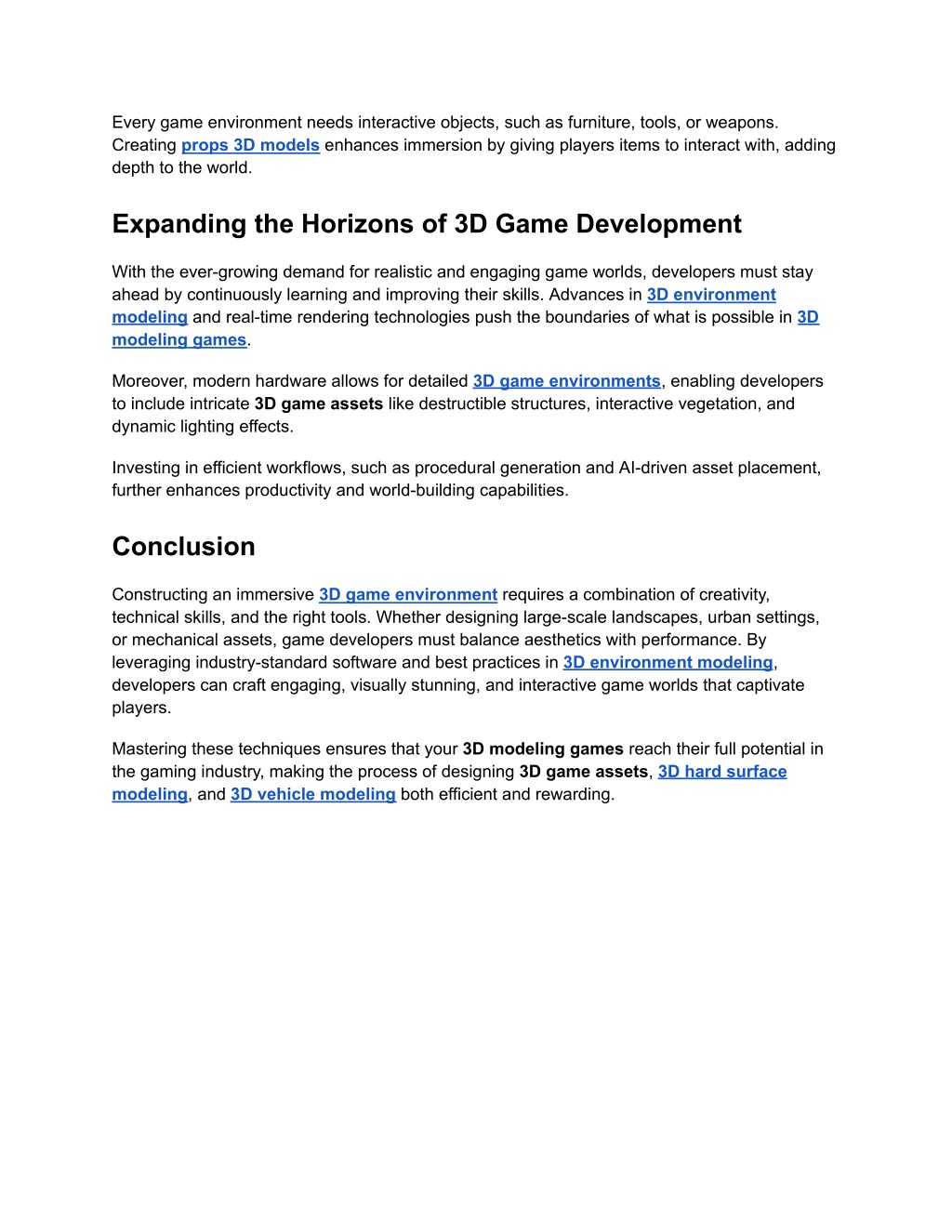 Every game environment needs interactive objects, such as furniture, tools, or weapons. Creating props 3D models enhances immersion by giving players items to interact with, adding depth to the world.

Expanding the Horizons of 3D Game Development

With the ever-growing demand for realistic and engaging game worlds, developers must stay ahead by continuously learning and improving their skills. Advances in 3D environment modeling and real-time rendering technologies push the boundaries of what is possible in 3D modeling games.

Moreover, modern hardware allows for detailed 3D game environments, enabling developers to include intricate 3D game assets like destructible structures, interactive vegetation, and dynamic lighting effects.

Investing in efficient workflows, such as procedural generation and AI-driven asset placement, further enhances productivity and world-building capabilities.

Conclusion

Constructing an immersive 3D game environment requires a combination of creativity, technical skills, and the right tools. Whether designing large-scale landscapes, urban settings, or mechanical assets, game developers must balance aesthetics with performance. By leveraging industry-standard software and best practices in 3D environment modeling, developers can craft engaging, visually stunning, and interactive game worlds that captivate players.

Mastering these techniques ensures that your 3D modeling games reach their full potential in the gaming industry, making the process of designing 3D game assets, 3D hard surface modeling, and 3D vehicle modeling both efficient and rewarding.